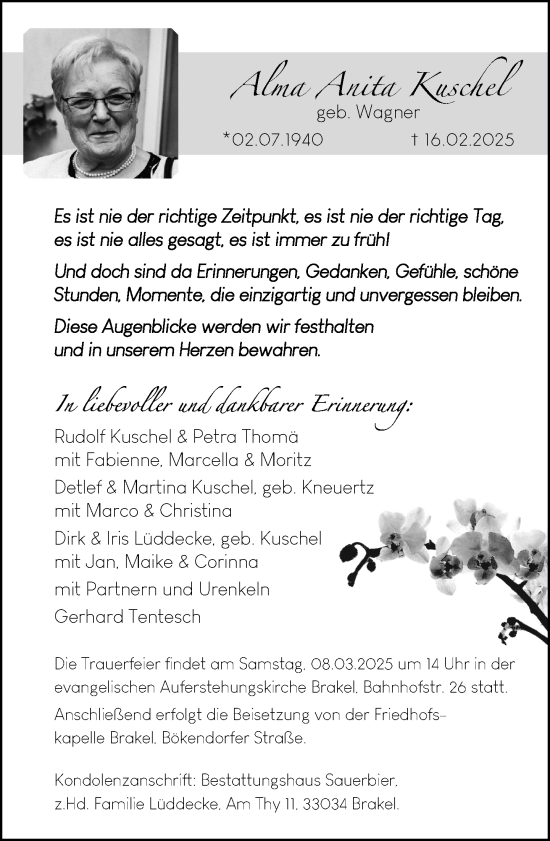 Alma Anita Kuschel
geb. Wagner
*02.07.1940 † 16.02.2025

Es ist nie der richtige Zeitpunkt, es ist nie der richtige Tag, es ist nie alles gesagt, es ist immer zu früh!

Und doch sind da Erinnerungen, Gedanken, Gefühle, schöne Stunden, Momente, die einzigartig und unvergessen bleiben.

Diese Augenblicke werden wir festhalten und in unserem Herzen bewahren.

In liebevoller und dankbarer Erinnerung:

Rudolf Kuschel & Petra Thomä
mit Fabienne, Marcella & Moritz

Detlef & Martina Kuschel, geb. Kneuertz
mit Marco & Christina

Dirk & Iris Lüddecke, geb. Kuschel
mit Jan, Maike & Corinna

mit Partnern und Urenkeln

Gerhard Tentesch

Die Trauerfeier findet am Samstag, 08.03.2025 um 14 Uhr in der evangelischen Auferstehungskirche Brakel, Bahnhofstr. 26 statt.

Anschließend erfolgt die Beisetzung von der Friedhofskapelle Brakel, Bökendorfer Straße.

Kondolenzanschrift: Bestattungshaus Sauerbier, z.Hd. Familie Lüddecke, Am Thy 11, 33034 Brakel.